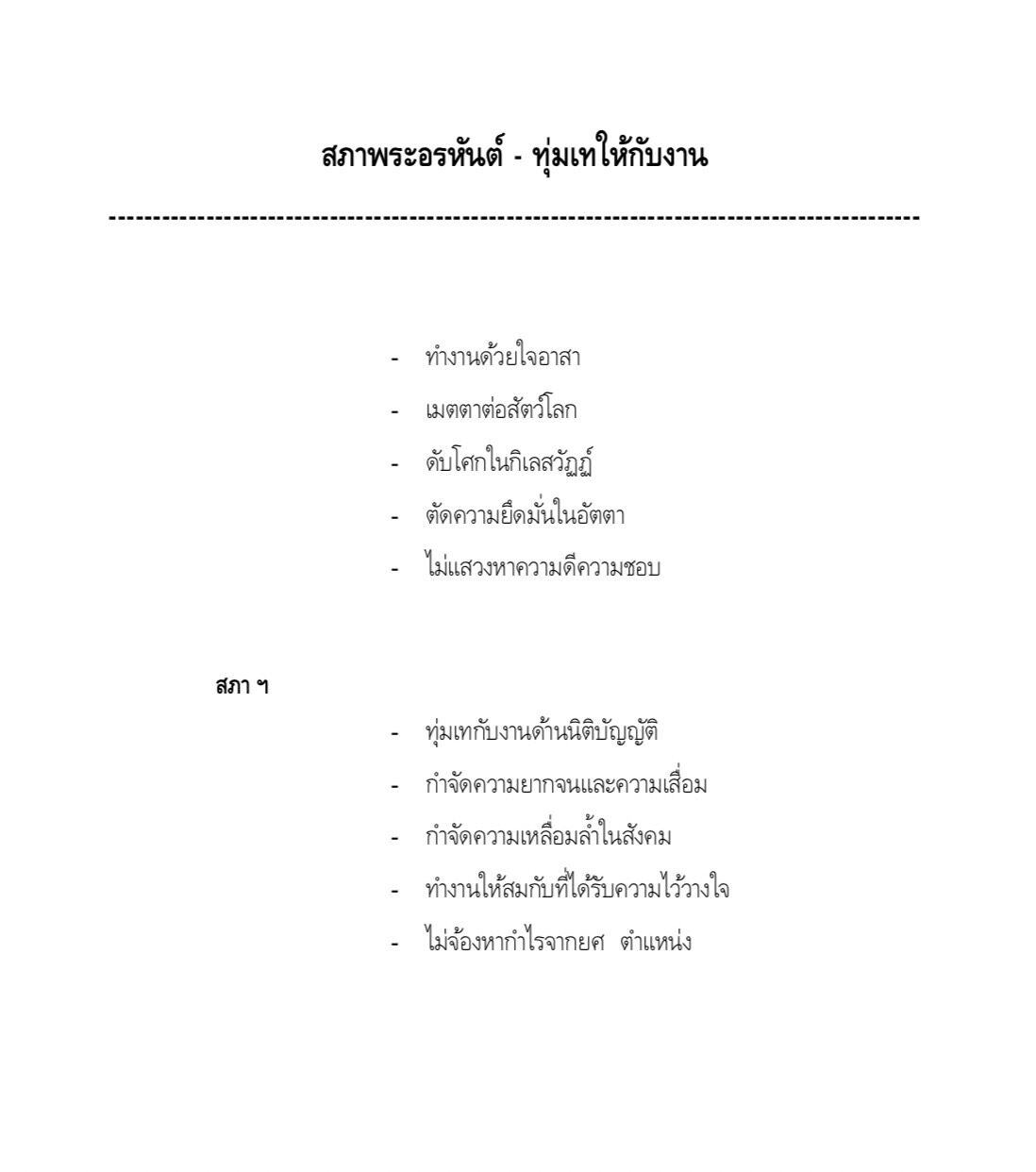 สภาพระอรหันต์ - ทุ่มเทให้กับงาน

------------------------------------------------------------------------------------------

- ทำงานด้วยใจอาสา
- เมตตาต่อสัตว์โลก
- ดับโศกในกิเลสวัฏฏ์
- ตัดความยึดมั่นในอัตตา
- ไม่แสวงหาความดีความชอบ

สภา ฯ

- ทุ่มเทกับงานด้านนิติบัญญัติ
- กำจัดความยากจนและความเสื่อม
- กำจัดความเหลื่อมล้ำในสังคม
- ทำงานให้สมกับที่ได้รับความไว้วางใจ
- ไม่จ้องหากำไรจากยศ ตำแหน่ง